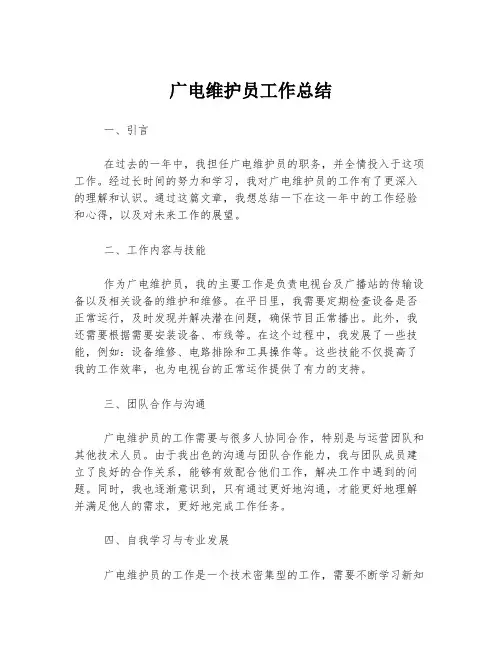 广电维护员工作总结

一、引言

在过去的一年中，我担任广电维护员的职务，并全情投入于这项工作。经过长时间的努力和学习，我对广电维护员的工作有了更深入的理解和认识。通过这篇文章，我想总结一下在这一年中的工作经验和心得，以及对未来工作的展望。

二、工作内容与技能

作为广电维护员，我的主要工作是负责电视台及广播站的传输设备以及相关设备的维护和维修。在平日里，我需要定期检查设备是否正常运行，及时发现并解决潜在问题，确保节目正常播出。此外，我还需要根据需要安装设备、布线等。在这个过程中，我发展了一些技能，例如：设备维修、电路排除和工具操作等。这些技能不仅提高了我的工作效率，也为电视台的正常运作提供了有力的支持。

三、团队合作与沟通

广电维护员的工作需要与很多人协同合作，特别是与运营团队和其他技术人员。由于我出色的沟通与团队合作能力，我与团队成员建立了良好的合作关系，能够有效配合他们工作，解决工作中遇到的问题。同时，我也逐渐意识到，只有通过更好地沟通，才能更好地理解并满足他人的需求，更好地完成工作任务。

四、自我学习与专业发展

广电维护员的工作是一个技术密集型的工作，需要不断学习新知